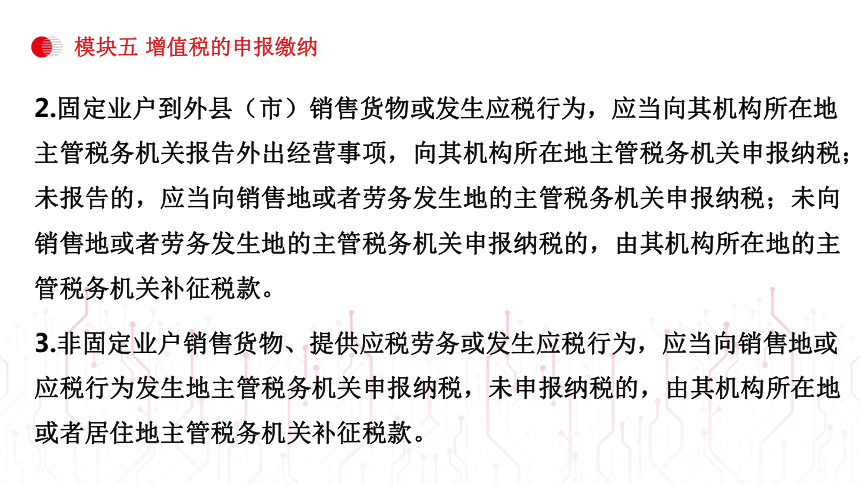 模块五 增值税的申报缴纳

2.固定业户到外县（市）销售货物或发生应税行为，应当向其机构所在地主管税务机关报告外出经营事项，向其机构所在地主管税务机关申报纳税；未报告的，应当向销售地或者劳务发生地的主管税务机关申报纳税；未向销售地或者劳务发生地的主管税务机关申报纳税的，由其机构所在地的主管税务机关补征税款。

3.非固定业户销售货物、提供应税劳务或发生应税行为，应当向销售地或应税行为发生地主管税务机关申报纳税，未申报纳税的，由其机构所在地或者居住地主管税务机关补征税款。